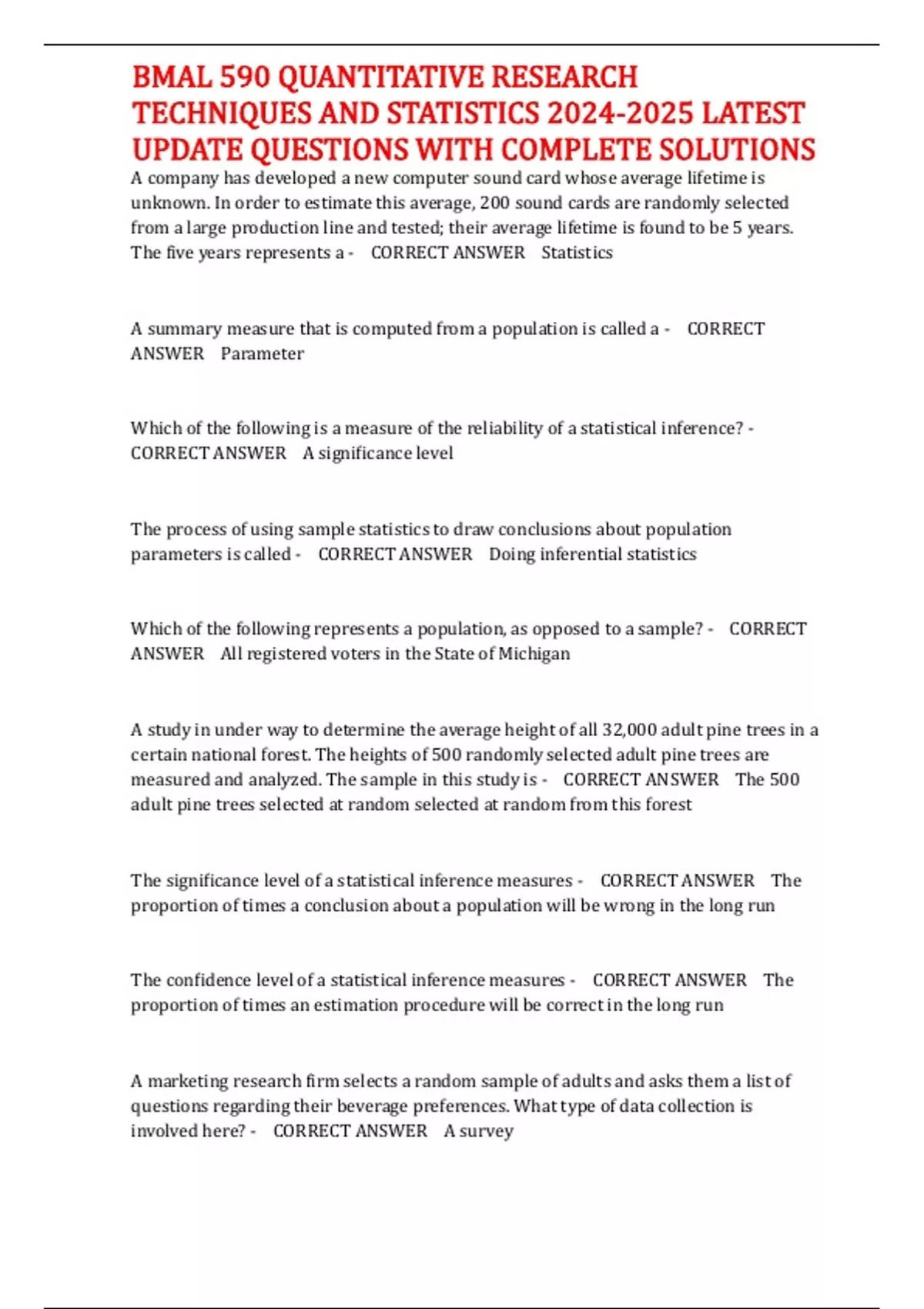 BMAL 590 QUANTITATIVE RESEARCH TECHNIQUES AND STATISTICS 2024-2025 LATEST UPDATE QUESTIONS WITH COMPLETE SOLUTIONS

A company has developed a new computer sound card whose average lifetime is unknown. In order to estimate this average, 200 sound cards are randomly selected from a large production line and tested; their average lifetime is found to be 5 years. The five years represents a - CORRECT ANSWER Statistics

A summary measure that is computed from a population is called a - CORRECT ANSWER Parameter

Which of the following is a measure of the reliability of a statistical inference? - CORRECT ANSWER A significance level

The process of using sample statistics to draw conclusions about population parameters is called - CORRECT ANSWER Doing inferential statistics

Which of the following represents a population, as opposed to a sample? - CORRECT ANSWER All registered voters in the State of Michigan

A study in under way to determine the average height of all 32,000 adult pine trees in a certain national forest. The heights of 500 randomly selected adult pine trees are measured and analyzed. The sample in this study is - CORRECT ANSWER The 500 adult pine trees selected at random selected at random from this forest

The significance level of a statistical inference measures - CORRECT ANSWER The proportion of times a conclusion about a population will be wrong in the long run

The confidence level of a statistical inference measures - CORRECT ANSWER The proportion of times an estimation procedure will be correct in the long run

A marketing research firm selects a random sample of adults and asks them a list of questions regarding their beverage preferences. What type of data collection is involved here? - CORRECT ANSWER A survey